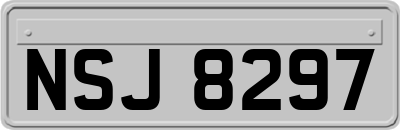 NSJ 8297